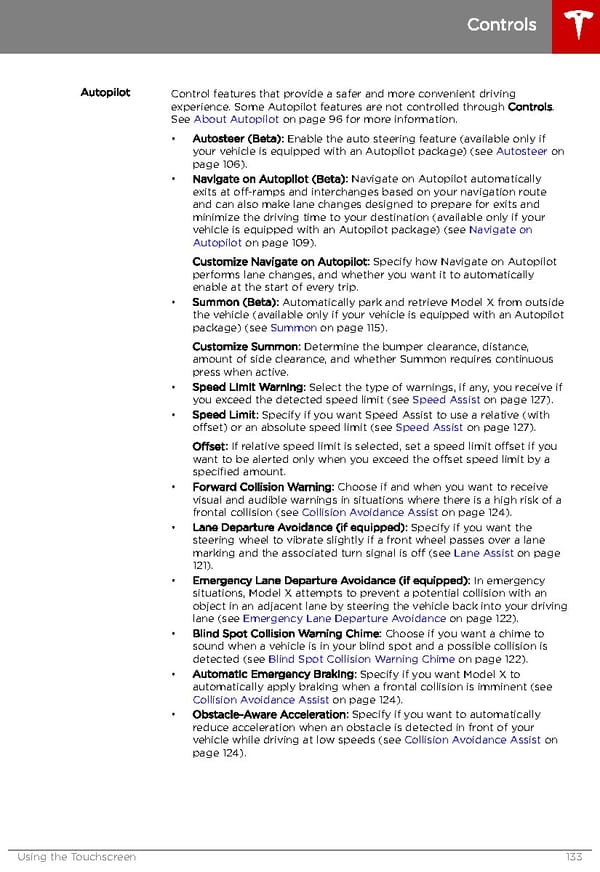 Controls

Autopilot

Control features that provide a safer and more convenient driving experience. Some Autopilot features are not controlled through Controls. See About Autopilot on page 96 for more information.

• Autosteer (Beta): Enable the auto steering feature (available only if your vehicle is equipped with an Autopilot package) (see Autosteer on page 106).

• Navigate on Autopilot (Beta): Navigate on Autopilot automatically exits at off-ramps and interchanges based on your navigation route and can also make lane changes designed to prepare for exits and minimize the driving time to your destination (available only if your vehicle is equipped with an Autopilot package) (see Navigate on Autopilot on page 109).

Customize Navigate on Autopilot: Specify how Navigate on Autopilot performs lane changes, and whether you want it to automatically enable at the start of every trip.

• Summon (Beta): Automatically park and retrieve Model X from outside the vehicle (available only if your vehicle is equipped with an Autopilot package) (see Summon on page 115).

Customize Summon: Determine the bumper clearance, distance, amount of side clearance, and whether Summon requires continuous press when active.

• Speed Limit Warning: Select the type of warnings, if any, you receive if you exceed the detected speed limit (see Speed Assist on page 127).

• Speed Limit: Specify if you want Speed Assist to use a relative (with offset) or an absolute speed limit (see Speed Assist on page 127).

Offset: If relative speed limit is selected, set a speed limit offset if you want to be alerted only when you exceed the offset speed limit by a specified amount.

• Forward Collision Warning: Choose if and when you want to receive visual and audible warnings in situations where there is a high risk of a frontal collision (see Collision Avoidance Assist on page 124).

• Lane Departure Avoidance (if equipped): Specify if you want the steering wheel to vibrate slightly if a front wheel passes over a lane marking and the associated turn signal is off (see Lane Assist on page 121).

• Emergency Lane Departure Avoidance (if equipped): In emergency situations, Model X attempts to prevent a potential collision with an object in an adjacent lane by steering the vehicle back into your driving lane (see Emergency Lane Departure Avoidance on page 122).

• Blind Spot Collision Warning Chime: Choose if you want a chime to sound when a vehicle is in your blind spot and a possible collision is detected (see Blind Spot Collision Warning Chime on page 122).

• Automatic Emergency Braking: Specify if you want Model X to automatically apply braking when a frontal collision is imminent (see Collision Avoidance Assist on page 124).

• Obstacle-Aware Acceleration: Specify if you want to automatically reduce acceleration when an obstacle is detected in front of your vehicle while driving at low speeds (see Collision Avoidance Assist on page 124).

Using the Touchscreen 133